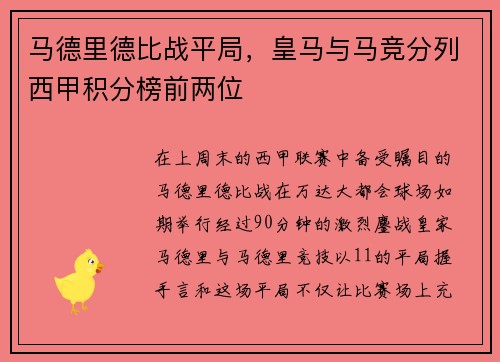 马德里德比战平局，皇马与马竞分列西甲积分榜前两位

在上周末的西甲联赛中备受瞩目的马德里德比战在万达大都会球场如期举行经过90分钟的激烈鏖战皇家马德里与马德里竞技以11的平局握手言和这场平局不仅让比赛场上充